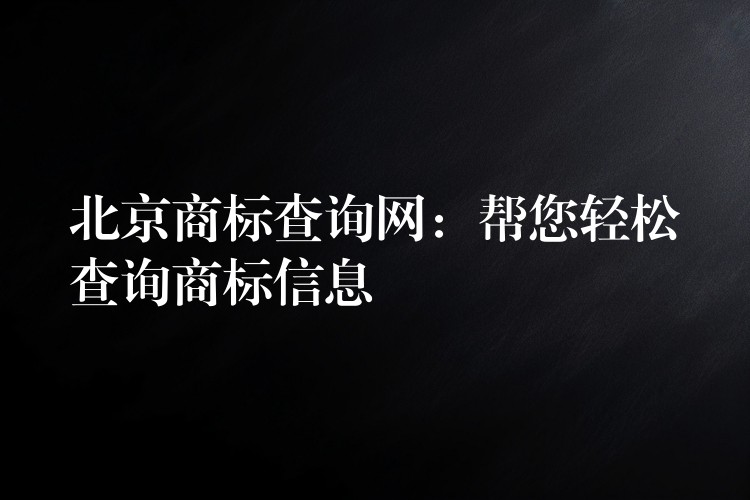 北京商标查询网：帮您轻松查询商标信息